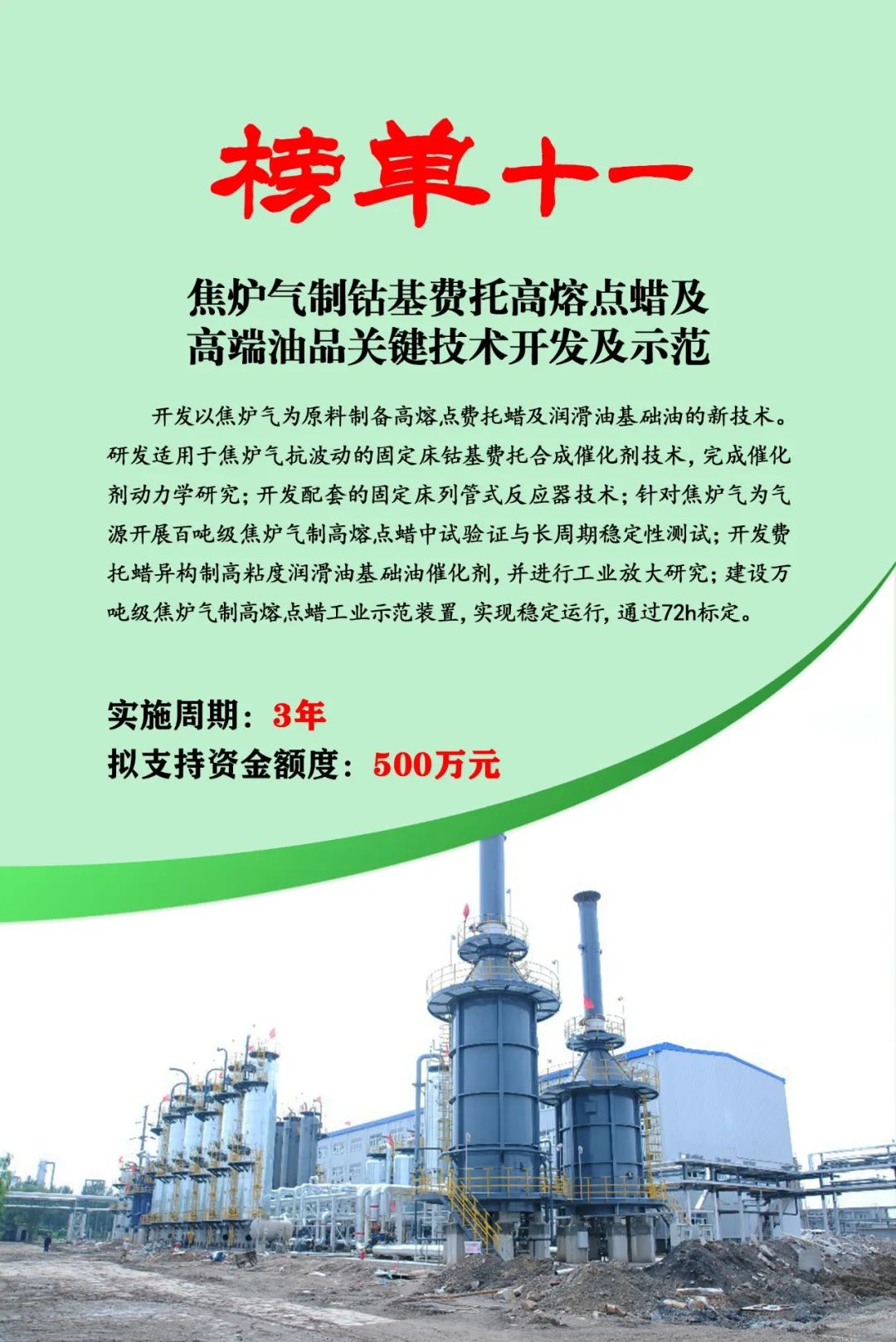 榜单十一

焦炉气制钴基费托高熔点蜡及高端油品关键技术开发及示范

开发以焦炉气为原料制备高熔点费托蜡及润滑油基础油的新技术。研发适用于焦炉气抗波动的固定床钴基费托合成催化剂技术，完成催化剂动力学研究；开发配套的固定床列管式反应器技术；针对焦炉气为气源开展百吨级焦炉气制高熔点蜡中试验证与长周期稳定性测试；开发费托蜡异构制高粘度润滑油基础油催化剂，并进行工业放大研究；建设万吨级焦炉气制高熔点蜡工业示范装置，实现稳定运行，通过72h标定。

实施周期：3年
拟支持资金额度：500万元